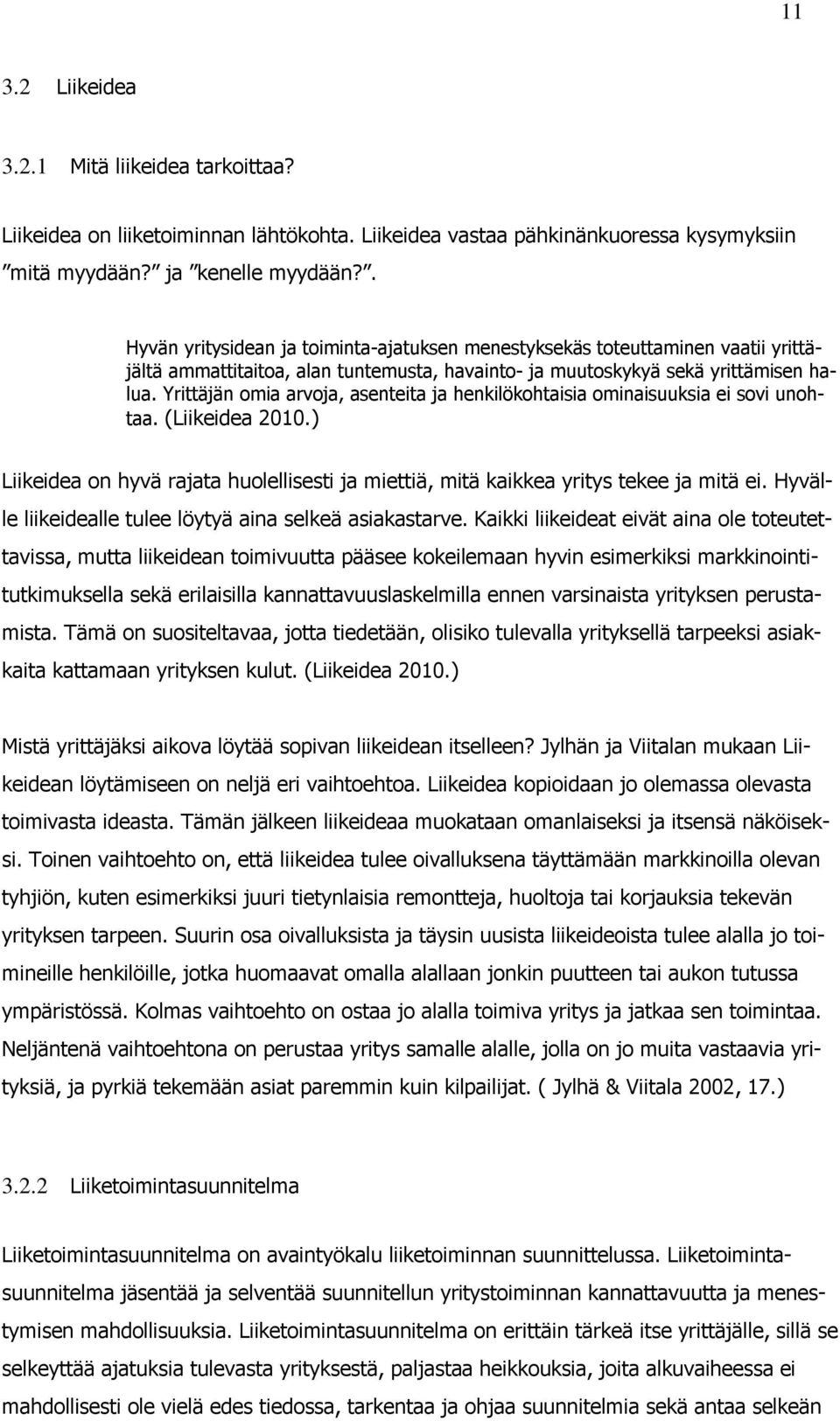 11

3.2 Liikeidea

3.2.1 Mitä liikeidea tarkoittaa?

Liikeidea on liiketoiminnan lähtökohta. Liikeidea vastaa pähkinänkuoressa kysymyksiin ”mitä myydään?” ja ”kenelle myydään?”.

Hyvän yritysidean ja toiminta-ajatuksen menestyksekäs toteuttaminen vaatii yrittäjältä ammattitaitoa, alan tuntemusta, havainto- ja muutoskykyä sekä yrittämisen halua. Yrittäjän omia arvoja, asenteita ja henkilökohtaisia ominaisuuksia ei sovi unohtaa. (Liikeidea 2010.)

Liikeidea on hyvä rajata huolellisesti ja miettiä, mitä kaikkea yritys tekee ja mitä ei. Hyvälle liikeidealle tulee löytyä aina selkeä asiakastarve. Kaikki liikeideat eivät aina ole toteutettavissa, mutta liikeidean toimivuutta pääsee kokeilemaan hyvin esimerkiksi markkinointitutkimuksella sekä erilaisilla kannattavuuslaskelmilla ennen varsinaista yrityksen perustamista. Tämä on suositeltavaa, jotta tiedetään, olisiko tulevalla yrityksellä tarpeeksi asiakkaita kattamaan yrityksen kulut. (Liikeidea 2010.)

Mistä yrittäjäksi aikova löytää sopivan liikeidean itselleen? Jylhän ja Viitalan mukaan Liikeidean löytämiseen on neljä eri vaihtoehtoa. Liikeidea kopioidaan jo olemassa olevasta toimivasta ideasta. Tämän jälkeen liikeideaa muokataan omanlaiseksi ja itsensä näköiseksi. Toinen vaihtoehto on, että liikeidea tulee oivalluksena täyttämään markkinoilla olevan tyhjiön, kuten esimerkiksi juuri tietynlaisia remontteja, huoltoja tai korjauksia tekevän yrityksen tarpeen. Suurin osa oivalluksista ja täysin uusista liikeideoista tulee alalla jo toimineille henkilöille, jotka huomaavat omalla alallaan jonkin puutteen tai aukon tutussa ympäristössä. Kolmas vaihtoehto on ostaa jo alalla toimiva yritys ja jatkaa sen toimintaa. Neljäntenä vaihtoehtona on perustaa yritys samalle alalle, jolla on jo muita vastaavia yrityksiä, ja pyrkiä tekemään asiat paremmin kuin kilpailijat. ( Jylhä & Viitala 2002, 17.)

3.2.2 Liiketoimintasuunnitelma

Liiketoimintasuunnitelma on avaintyökalu liiketoiminnan suunnittelussa. Liiketoimintasuunnitelma jäsentää ja selventää suunnitellun yritystoiminnan kannattavuutta ja menestymisen mahdollisuuksia. Liiketoimintasuunnitelma on erittäin tärkeä itse yrittäjälle, sillä se selkeyttää ajatuksia tulevasta yrityksestä, paljastaa heikkouksia, joita alkuvaiheessa ei mahdollisesti ole vielä edes tiedossa, tarkentaa ja ohjaa suunnitelmia sekä antaa selkeän